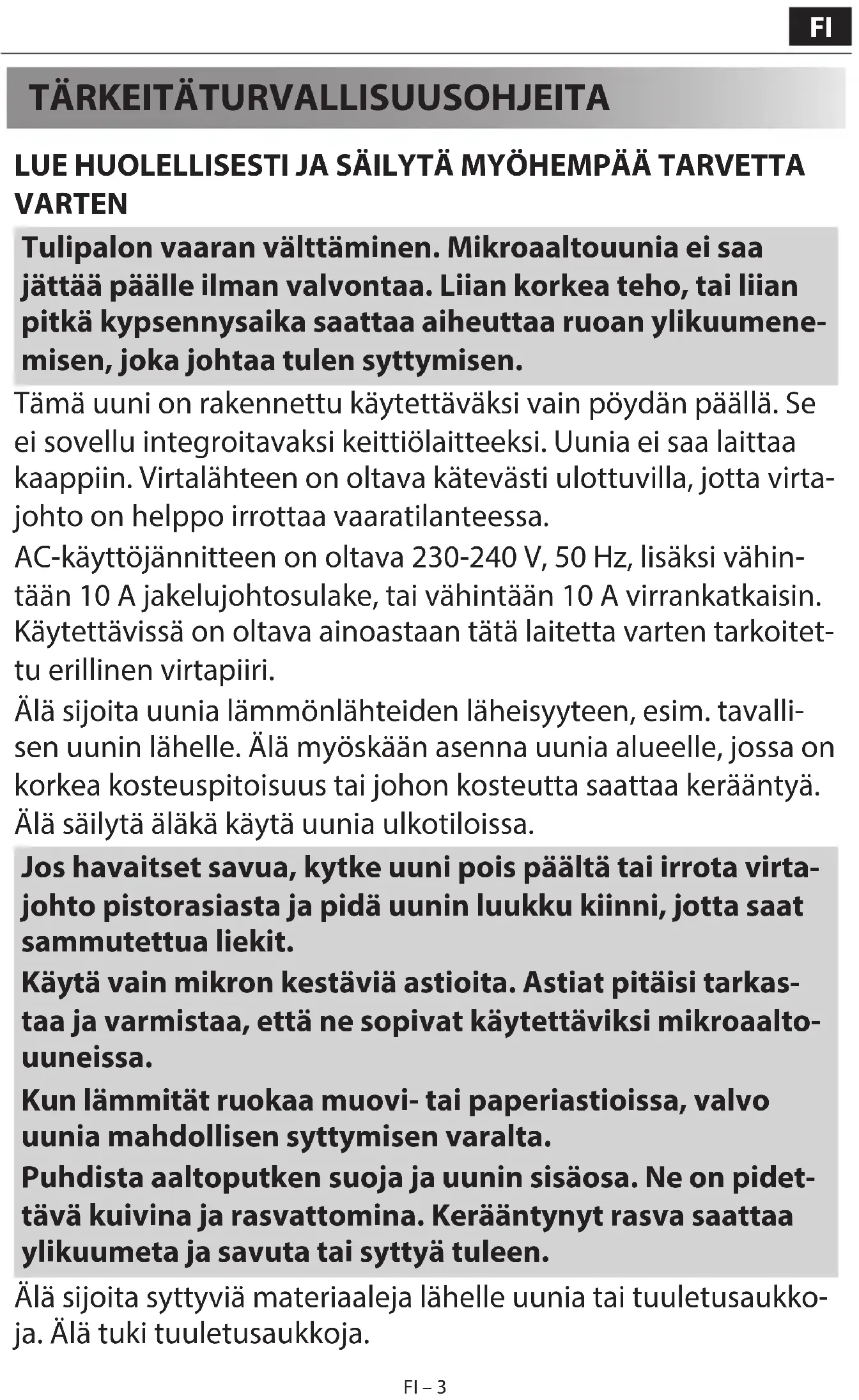 FI

TÄRKEITÄTURVALLISUUSOHJEITA

LUE HUOLELLISESTI JA SÄILYTÄ MYÖHEMPÄÄ TARVETTA VARTEN

Tulipalon vaaran välttäminen. Mikroaaltouunia ei saa jättää päälle ilman valvontaa. Liian korkea teho, tai liian pitkä kypsennysaika saattaa aiheuttaa ruoan ylikuumenemisen, joka johtaa tulen syttymisen.

Tämä uuni on rakennettu käytettäväksi vain pöydän päällä. Se ei sovellu integroitavaksi keittiölaitteeksi. Uunia ei saa laittaa kaappiin. Virtalähteen on oltava kätevästi ulottuvilla, jotta virtajohto on helppo irrottaa vaaratilanteessa.

AC-käyttöjännitteen on oltava 230-240 V, 50 Hz, lisäksi vähintään 10 A jakelujohtosulake, tai vähintään 10 A virrankatkaisin. Käytettävissä on oltava ainoastaan tätä laitetta varten tarkoitettu erillinen virtapiiri.

Älä sijoita uunia lämmönlähteiden läheisyyteen, esim. tavallisen uunin lähelle. Älä myöskään asenna uunia alueelle, jossa on korkea kosteuspitoisuus tai johon kosteutta saattaa kerääntyä. Älä säilytä äläkä käytä uunia ulkotiloissa.

Jos havaitset savua, kytke uuni pois päältä tai irrota virtajohto pistorasiasta ja pidä uunin luukku kiinni, jotta saat sammutettua liekit.

Käytä vain mikron kestäviä astioita. Astiat pitäisi tarkastaa ja varmistaa, että ne sopivat käytettäviksi mikroaaltouuneissa.

Kun lämmität ruokaa muovi- tai paperiastioissa, valvo uunia mahdollisen syttymisen varalta.

Puhdista aaltoputken suoja ja uunin sisäosa. Ne on pidettävä kuivina ja rasvattomina. Kerääntynyt rasva saattaa ylikuumeta ja savuta tai syttyä tuleen.

Älä sijoita syttyviä materiaaleja lähelle uunia tai tuuletusaukkoja. Älä tuki tuuletusaukkoja.

FI – 3